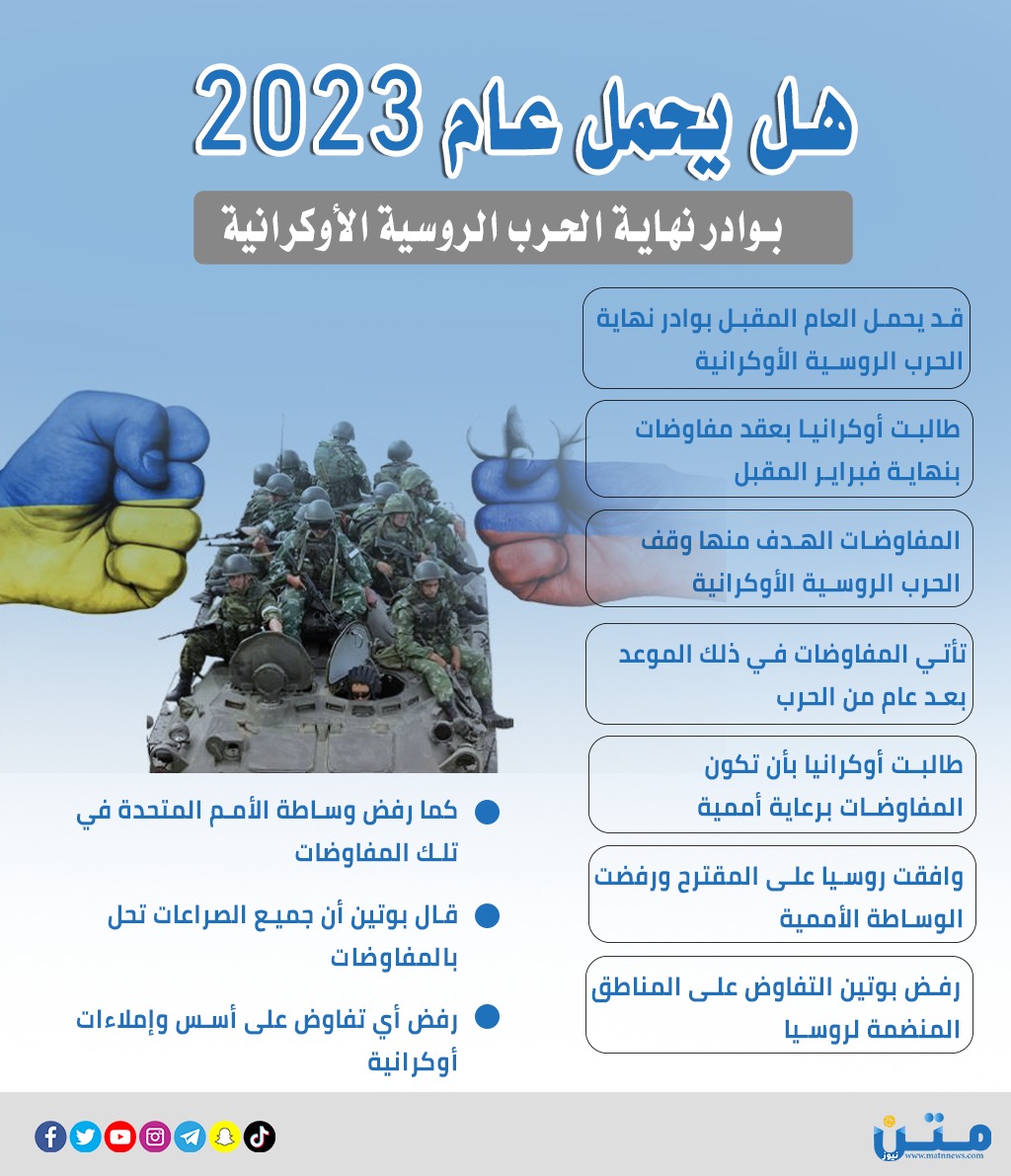 هل يحمل عام 2023

بوادر نهاية الحرب الروسية الأوكرانية

قد يحمل العام المقبل بوادر نهاية الحرب الروسية الأوكرانية

طالبت أوكرانيا بعقد مفاوضات بنهاية فبراير المقبل

المفاوضات الهدف منها وقف الحرب الروسية الأوكرانية

تأتي المفاوضات في ذلك الموعد بعد عام من الحرب

طالبت أوكرانيا بأن تكون المفاوضات برعاية أممية

وافقت روسيا على المقترح ورفضت الوساطة الأممية

رفض بوتين التفاوض على المناطق المنضمة لروسيا

كما رفض وساطة الأمم المتحدة في تلك المفاوضات

قال بوتين أن جميع الصراعات تحل بالمفاوضات

رفض أي تفاوض على أسس وإملاءات أوكرانية

متن نيوز
www.matnnews.com